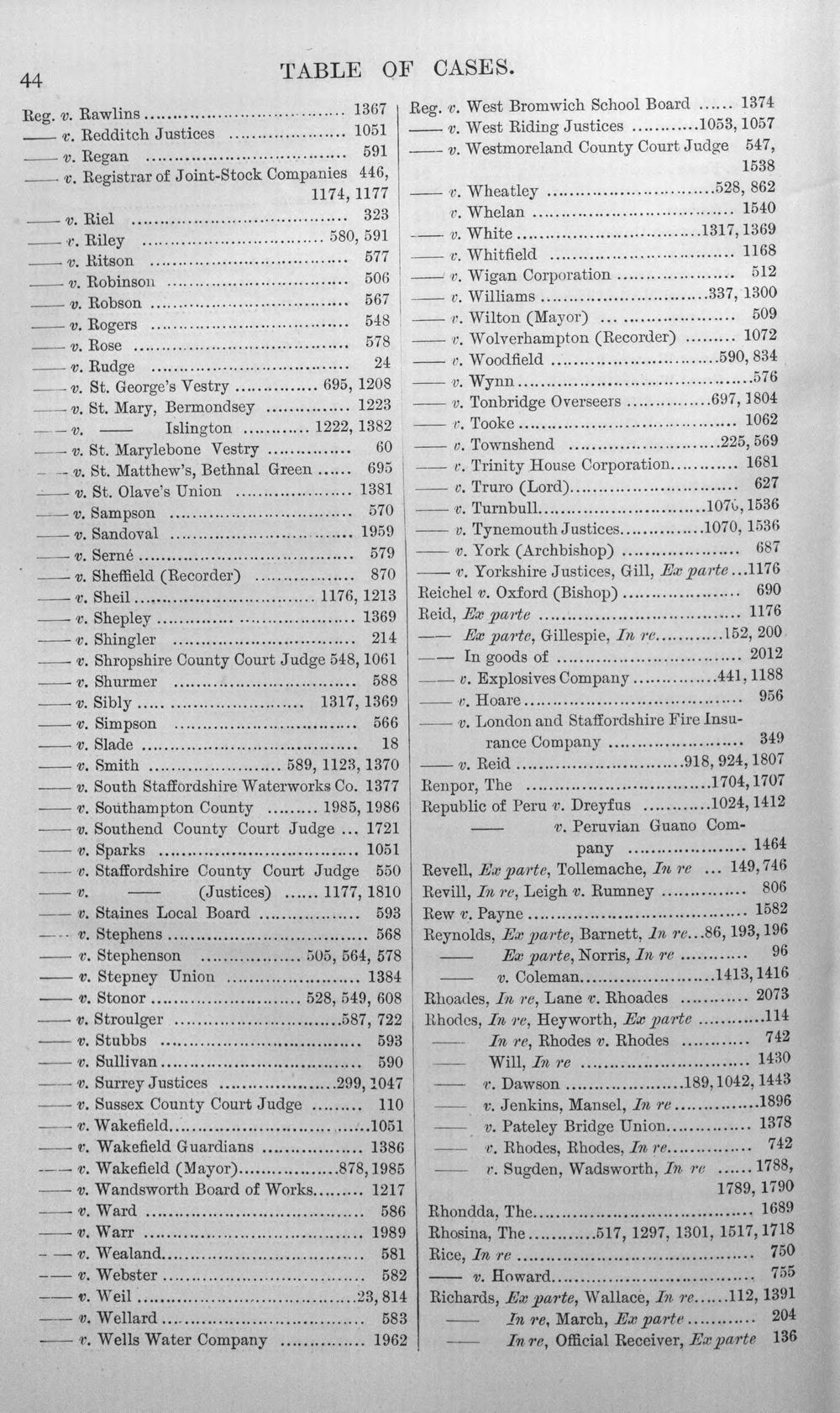 44

TABLE OF CASES.

Reg. v. Rawlins 1367
—— v. Redditch Justices 1051
—— v. Regan 591
—— v. Registrar of Joint-Stock Companies 446, 1174, 1177
—— v. Riel 323
—— v. Riley 580, 591
—— v. Ritson 577
—— v. Robinson 506
—— v. Robson 567
—— v. Rogers 548
—— v. Rose 578
—— v. Rudge 24
—— v. St. George's Vestry 695, 1208
—— v. St. Mary, Bermondsey 1223
—— v. —— Islington 1222, 1382
—— v. St. Marylebone Vestry 60
—— v. St. Matthew's, Bethnal Green 695
—— v. St. Olave's Union 1381
—— v. Sampson 570
—— v. Sandoval 1959
—— v. Serné 579
—— v. Sheffield (Recorder) 870
—— v. Sheil 1176, 1213
—— v. Shepley 1369
—— v. Shingler 214
—— v. Shropshire County Court Judge 548, 1061
—— v. Shurmer 588
—— v. Sibly 1317, 1369
—— v. Simpson 566
—— v. Slade 18
—— v. Smith 589, 1123, 1370
—— v. South Staffordshire Waterworks Co. 1377
—— v. Southampton County 1985, 1986
—— v. Southend County Court Judge 1721
—— v. Sparks 1051
—— v. Staffordshire County Court Judge 550
—— v. —— (Justices) 1177, 1810
—— v. Staines Local Board 593
—— v. Stephens 568
—— v. Stephenson 505, 564, 578
—— v. Stepney Union 1384
—— v. Stonor 528, 549, 608
—— v. Stroulger 587, 722
—— v. Stubbs 593
—— v. Sullivan 590
—— v. Surrey Justices 299, 1047
—— v. Sussex County Court Judge 110
—— v. Wakefield 1051
—— v. Wakefield Guardians 1386
—— v. Wakefield (Mayor) 878, 1985
—— v. Wandsworth Board of Works 1217
—— v. Ward 586
—— v. Warr 1989
—— v. Wealand 581
—— v. Webster 582
—— v. Weil 23, 814
—— v. Wellard 583
—— v. Wells Water Company 1962

Reg. v. West Bromwich School Board 1374
—— v. West Riding Justices 1053, 1057
—— v. Westmoreland County Court Judge 547, 1538
—— v. Wheatley 528, 862
—— v. Whelan 1540
—— v. White 1317, 1369
—— v. Whitfield 1168
—— v. Wigan Corporation 512
—— v. Williams 337, 1300
—— v. Wilton (Mayor) 509
—— v. Wolverhampton (Recorder) 1072
—— v. Woodfield 590, 834
—— v. Wynn 576
—— v. Tonbridge Overseers 697, 1804
—— v. Tooke 1062
—— v. Townshend 225, 569
—— v. Trinity House Corporation 1681
—— v. Truro (Lord) 627
—— v. Turnbull 1076, 1536
—— v. Tynemouth Justices 1070, 1536
—— v. York (Archbishop) 687
—— v. Yorkshire Justices, Gill, Ex parte 1176
Reichel v. Oxford (Bishop) 690
Reid, Ex parte 1176
—— Ex parte, Gillespie, In re 152, 200
—— In goods of 2012
—— v. Explosives Company 441, 1188
—— v. Hoare 956
—— v. London and Staffordshire Fire Insurance Company 349
—— v. Reid 918, 924, 1807
Renpor, The 1704, 1707
Republic of Peru v. Dreyfus 1024, 1412
—— v. Peruvian Guano Company 1464
Revell, Ex parte, Tollemache, In re 149, 746
Revill, In re, Leigh v. Rumney 806
Rew v. Payne 1582
Reynolds, Ex parte, Barnett, In re 86, 193, 196
—— Ex parte, Norris, In re 96
—— v. Coleman 1413, 1416
Rhoades, In re, Lane v. Rhoades 2073
Rhodes, In re, Heyworth, Ex parte 114
—— In re, Rhodes v. Rhodes 742
—— Will, In re 1430
—— v. Dawson 189, 1042, 1443
—— v. Jenkins, Mansel, In re 1896
—— v. Pateley Bridge Union 1378
—— v. Rhodes, Rhodes, In re 742
—— v. Sugden, Wadsworth, In re 1788, 1789, 1790
Rhondda, The 1689
Rhosina, The 517, 1297, 1301, 1517, 1718
Rice, In re 750
—— v. Howard 755
Richards, Ex parte, Wallace, In re 112, 1391
—— In re, March, Ex parte 204
—— In re, Official Receiver, Ex parte 136